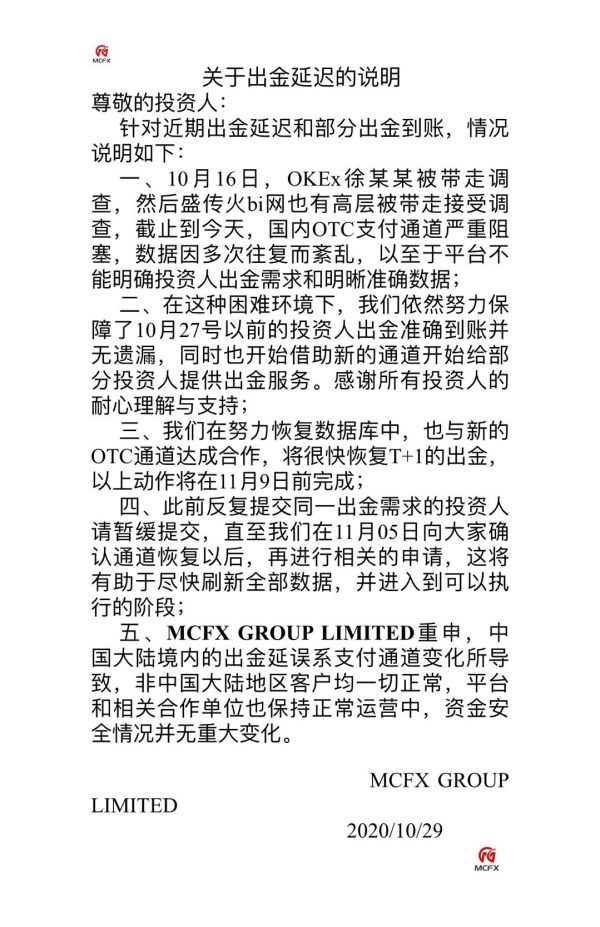 MCFX

关于出金延迟的说明

尊敬的投资人:

针对近期出金延迟和部分出金到账，情况说明如下:

一、10月16日，OKEx徐某某被带走调查，然后盛传火bi网也有高层被带走接受调查，截止到今天，国内OTC支付通道严重阻塞，数据因多次往复而紊乱，以至于平台不能明确投资人出金需求和明晰准确数据;

二、在这种困难环境下，我们依然努力保障了10月27号以前的投资人出金准确到账并无遗漏，同时也开始借助新的通道开始给部分投资人提供出金服务。感谢所有投资人的耐心理解与支持;

三、我们在努力恢复数据库中，也与新的OTC通道达成合作，将很快恢复T+1的出金，以上动作将在11月9日前完成;

四、此前反复提交同一出金需求的投资人请暂缓提交，直至我们在11月05日向大家确认通道恢复以后，再进行相关的申请，这将有助于尽快刷新全部数据，并进入到可以执行的阶段;

五、MCFX GROUP LIMITED重申，中国大陆境内的出金延误系支付通道变化所导致，非中国大陆地区客户均一切正常，平台和相关合作单位也保持正常运营中，资金安全情况并无重大变化。

MCFX GROUP LIMITED

2020/10/29

MCFX